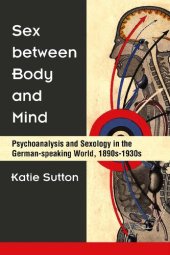 Sex between Body and Mind

Psychoanalysis and Sexology in the German-speaking World, 1890s-1930s

Katie Sutton